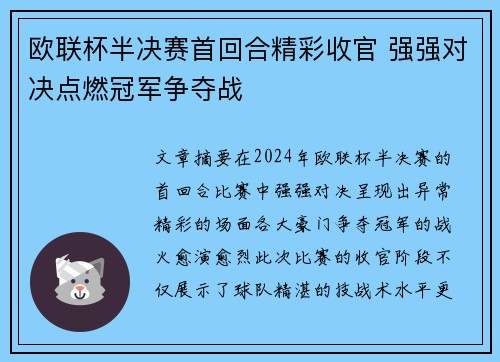 欧联杯半决赛首回合精彩收官 强强对决点燃冠军争夺战

文章摘要在2024年欧联杯半决赛的首回合比赛中强强对决呈现出异常精彩的场面各大豪门争夺冠军的战火愈演愈烈此次比赛的收官阶段不仅展示了球队精湛的技战术水平更